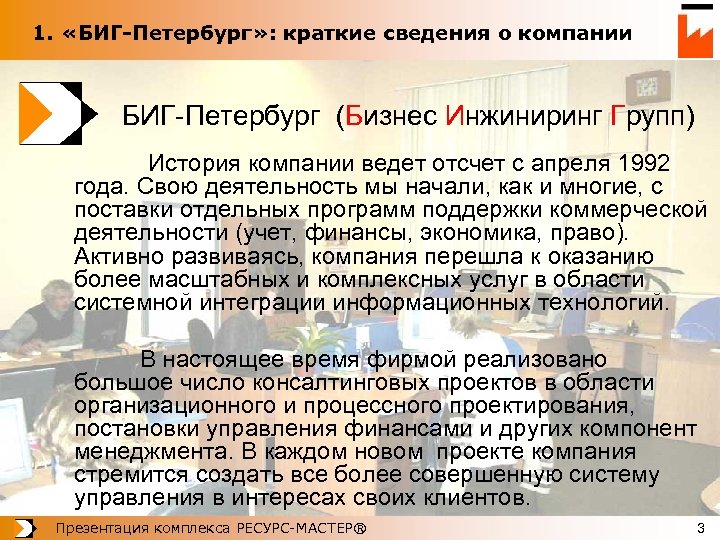 1. «БИГ-Петербург»: краткие сведения о компании

БИГ-Петербург (Бизнес Инжиниринг Групп)

История компании ведет отсчет с апреля 1992 года. Свою деятельность мы начали, как и многие, с поставки отдельных программ поддержки коммерческой деятельности (учет, финансы, экономика, право). Активно развиваясь, компания перешла к оказанию более масштабных и комплексных услуг в области системной интеграции информационных технологий.

В настоящее время фирмой реализовано большое число консалтинговых проектов в области организационного и процессного проектирования, постановки управления финансами и других компонент менеджмента. В каждом новом проекте компания стремится создать все более совершенную систему управления в интересах своих клиентов.

Презентация комплекса РЕСУРС-МАСТЕР®

3